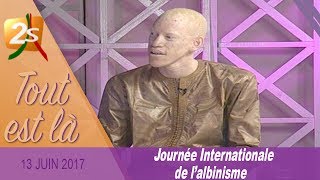 2s

Tout est là

13 JUIN 2017

Journée Internationale de l'albinisme